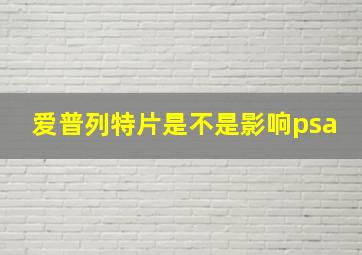 爱普列特片是不是影响psa